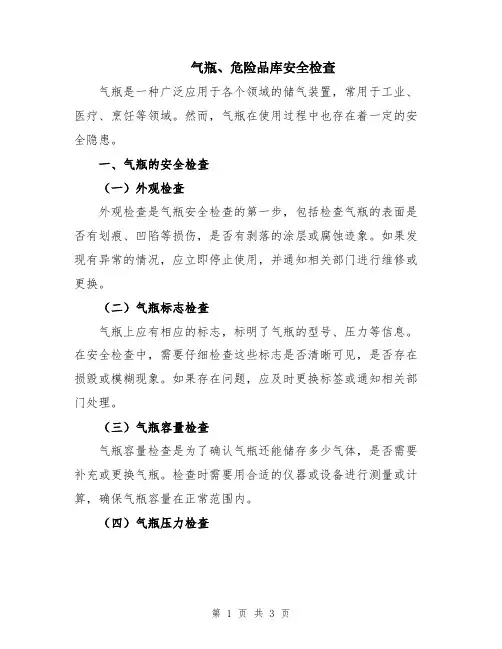 气瓶、危险品库安全检查

气瓶是一种广泛应用于各个领域的储气装置，常用于工业、医疗、烹饪等领域。然而，气瓶在使用过程中也存在着一定的安全隐患。

一、气瓶的安全检查

（一）外观检查

外观检查是气瓶安全检查的第一步，包括检查气瓶的表面是否有划痕、凹陷等损伤，是否有剥落的涂层或腐蚀迹象。如果发现有异常的情况，应立即停止使用，并通知相关部门进行维修或更换。

（二）气瓶标志检查

气瓶上应有相应的标志，标明了气瓶的型号、压力等信息。在安全检查中，需要仔细检查这些标志是否清晰可见，是否存在损毁或模糊现象。如果存在问题，应及时更换标签或通知相关部门处理。

（三）气瓶容量检查

气瓶容量检查是为了确认气瓶还能储存多少气体，是否需要补充或更换气瓶。检查时需要用合适的仪器或设备进行测量或计算，确保气瓶容量在正常范围内。

（四）气瓶压力检查

第 1 页 共 3 页